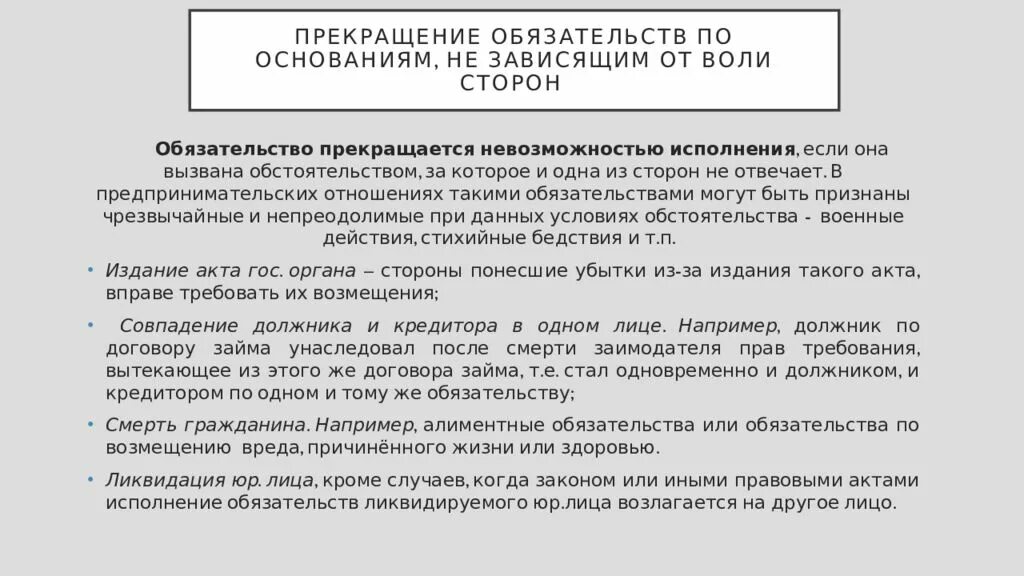 ПРЕКРАЩЕНИЕ ОБЯЗАТЕЛЬСТВ ПО ОСНОВАНИЯМ, НЕ ЗАВИСЯЩИМ ОТ ВОЛИ СТОРОН

Обязательство прекращается невозможностью исполнения, если она вызвана обстоятельством, за которое и одна из сторон не отвечает. В предпринимательских отношениях такими обязательствами могут быть признаны чрезвычайные и непреодолимые при данных условиях обстоятельства - военные действия, стихийные бедствия и т.п.

• Издание акта гос. органа – стороны понесшие убытки из-за издания такого акта, вправе требовать их возмещения;

• Совпадение должника и кредитора в одном лице. Например, должник по договору займа унаследовал после смерти заимодателя прав требования, вытекающее из этого же договора займа, т.е. стал одновременно и должником, и кредитором по одном и тому же обязательству;

• Смерть гражданина. Например, алиментные обязательства или обязательства по возмещению вреда, причинённого жизни или здоровью.

• Ликвидация юр. лица, кроме случаев, когда законом или иными правовыми актами исполнение обязательств ликвидируемого юр.лица возлагается на другое лицо.